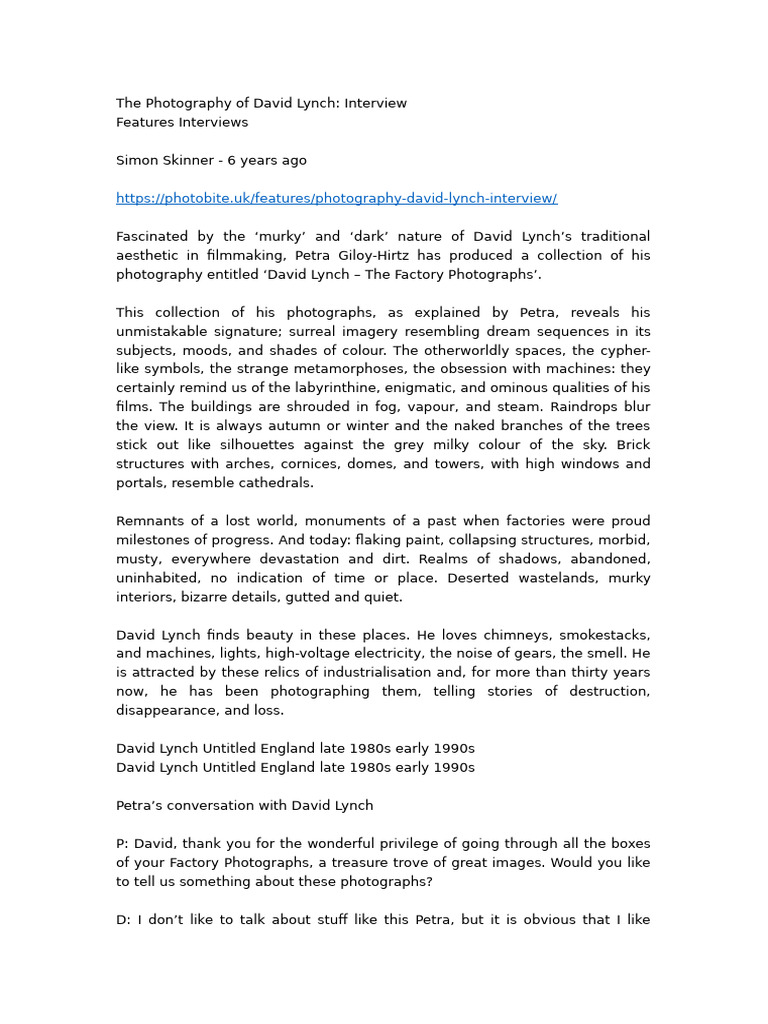 The Photography of David Lynch: Interview
Features Interviews

Simon Skinner - 6 years ago

https://photobite.uk/features/photography-david-lynch-interview/

Fascinated by the 'murky' and 'dark' nature of David Lynch's traditional aesthetic in filmmaking, Petra Giloy-Hirtz has produced a collection of his photography entitled 'David Lynch – The Factory Photographs'.

This collection of his photographs, as explained by Petra, reveals his unmistakable signature; surreal imagery resembling dream sequences in its subjects, moods, and shades of colour. The otherworldly spaces, the cypher-like symbols, the strange metamorphoses, the obsession with machines: they certainly remind us of the labyrinthine, enigmatic, and ominous qualities of his films. The buildings are shrouded in fog, vapour, and steam. Raindrops blur the view. It is always autumn or winter and the naked branches of the trees stick out like silhouettes against the grey milky colour of the sky. Brick structures with arches, cornices, domes, and towers, with high windows and portals, resemble cathedrals.

Remnants of a lost world, monuments of a past when factories were proud milestones of progress. And today: flaking paint, collapsing structures, morbid, musty, everywhere devastation and dirt. Realms of shadows, abandoned, uninhabited, no indication of time or place. Deserted wastelands, murky interiors, bizarre details, gutted and quiet.

David Lynch finds beauty in these places. He loves chimneys, smokestacks, and machines, lights, high-voltage electricity, the noise of gears, the smell. He is attracted by these relics of industrialisation and, for more than thirty years now, he has been photographing them, telling stories of destruction, disappearance, and loss.

David Lynch Untitled England late 1980s early 1990s
David Lynch Untitled England late 1980s early 1990s

Petra's conversation with David Lynch

P: David, thank you for the wonderful privilege of going through all the boxes of your Factory Photographs, a treasure trove of great images. Would you like to tell us something about these photographs?

D: I don't like to talk about stuff like this Petra, but it is obvious that I like